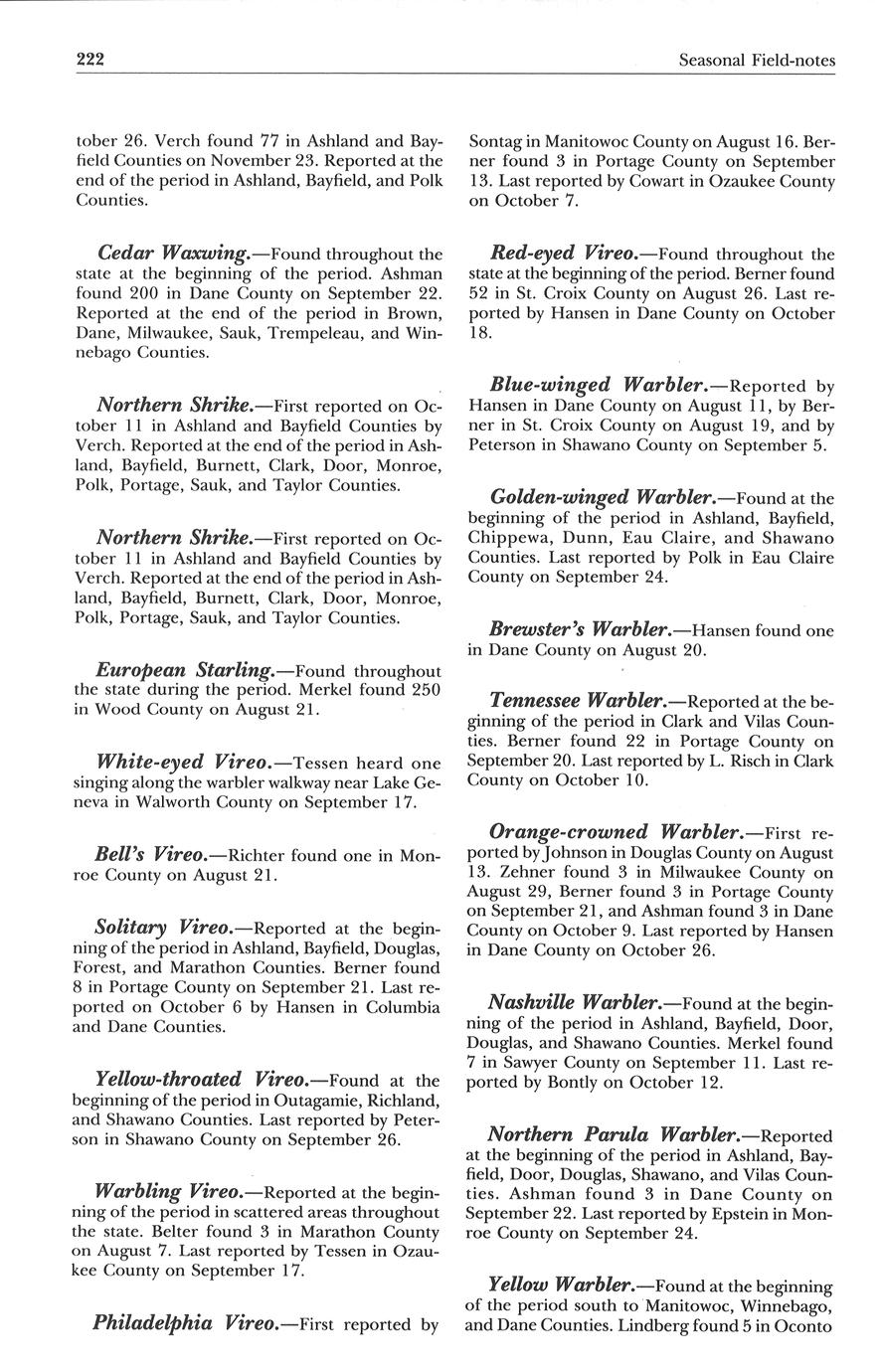 222 Seasonal Field-notes

tober 26. Verch found 77 in Ashland and Bayfield Counties on November 23. Reported at the end of the period in Ashland, Bayfield, and Polk Counties.

Cedar Waxwing.—Found throughout the state at the beginning of the period. Ashman found 200 in Dane County on September 22. Reported at the end of the period in Brown, Dane, Milwaukee, Sauk, Trempeleau, and Winnebago Counties.

Northern Shrike.—First reported on October 11 in Ashland and Bayfield Counties by Verch. Reported at the end of the period in Ashland, Bayfield, Burnett, Clark, Door, Monroe, Polk, Portage, Sauk, and Taylor Counties.

Northern Shrike.—First reported on October 11 in Ashland and Bayfield Counties by Verch. Reported at the end of the period in Ashland, Bayfield, Burnett, Clark, Door, Monroe, Polk, Portage, Sauk, and Taylor Counties.

European Starling.—Found throughout the state during the period. Merkel found 250 in Wood County on August 21.

White-eyed Vireo.—Tessen heard one singing along the warbler walkway near Lake Geneva in Walworth County on September 17.

Bell's Vireo.—Richter found one in Monroe County on August 21.

Solitary Vireo.—Reported at the beginning of the period in Ashland, Bayfield, Douglas, Forest, and Marathon Counties. Berner found 8 in Portage County on September 21. Last reported on October 6 by Hansen in Columbia and Dane Counties.

Yellow-throated Vireo.—Found at the beginning of the period in Outagamie, Richland, and Shawano Counties. Last reported by Peterson in Shawano County on September 26.

Warbling Vireo.—Reported at the beginning of the period in scattered areas throughout the state. Belter found 3 in Marathon County on August 7. Last reported by Tessen in Ozaukee County on September 17.

Philadelphia Vireo.—First reported by Sontag in Manitowoc County on August 16. Berner found 3 in Portage County on September 13. Last reported by Cowart in Ozaukee County on October 7.

Red-eyed Vireo.—Found throughout the state at the beginning of the period. Berner found 52 in St. Croix County on August 26. Last reported by Hansen in Dane County on October 18.

Blue-winged Warbler.—Reported by Hansen in Dane County on August 11, by Berner in St. Croix County on August 19, and by Peterson in Shawano County on September 5.

Golden-winged Warbler.—Found at the beginning of the period in Ashland, Bayfield, Chippewa, Dunn, Eau Claire, and Shawano Counties. Last reported by Polk in Eau Claire County on September 24.

Brewster's Warbler.—Hansen found one in Dane County on August 20.

Tennessee Warbler.—Reported at the beginning of the period in Clark and Vilas Counties. Berner found 22 in Portage County on September 20. Last reported by L. Risch in Clark County on October 10.

Orange-crowned Warbler.—First reported by Johnson in Douglas County on August 13. Zehner found 3 in Milwaukee County on August 29, Berner found 3 in Portage County on September 21, and Ashman found 3 in Dane County on October 9. Last reported by Hansen in Dane County on October 26.

Nashville Warbler.—Found at the beginning of the period in Ashland, Bayfield, Door, Douglas, and Shawano Counties. Merkel found 7 in Sawyer County on September 11. Last reported by Bontly on October 12.

Northern Parula Warbler.—Reported at the beginning of the period in Ashland, Bayfield, Door, Douglas, Shawano, and Vilas Counties. Ashman found 3 in Dane County on September 22. Last reported by Epstein in Monroe County on September 24.

Yellow Warbler.—Found at the beginning of the period south to Manitowoc, Winnebago, and Dane Counties. Lindberg found 5 in Oconto